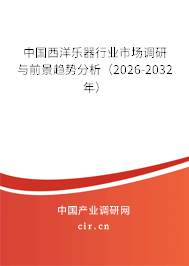 中国西洋乐器行业市场调研与前景趋势分析（2026-2032年）

中国产业调研网
cir.cn